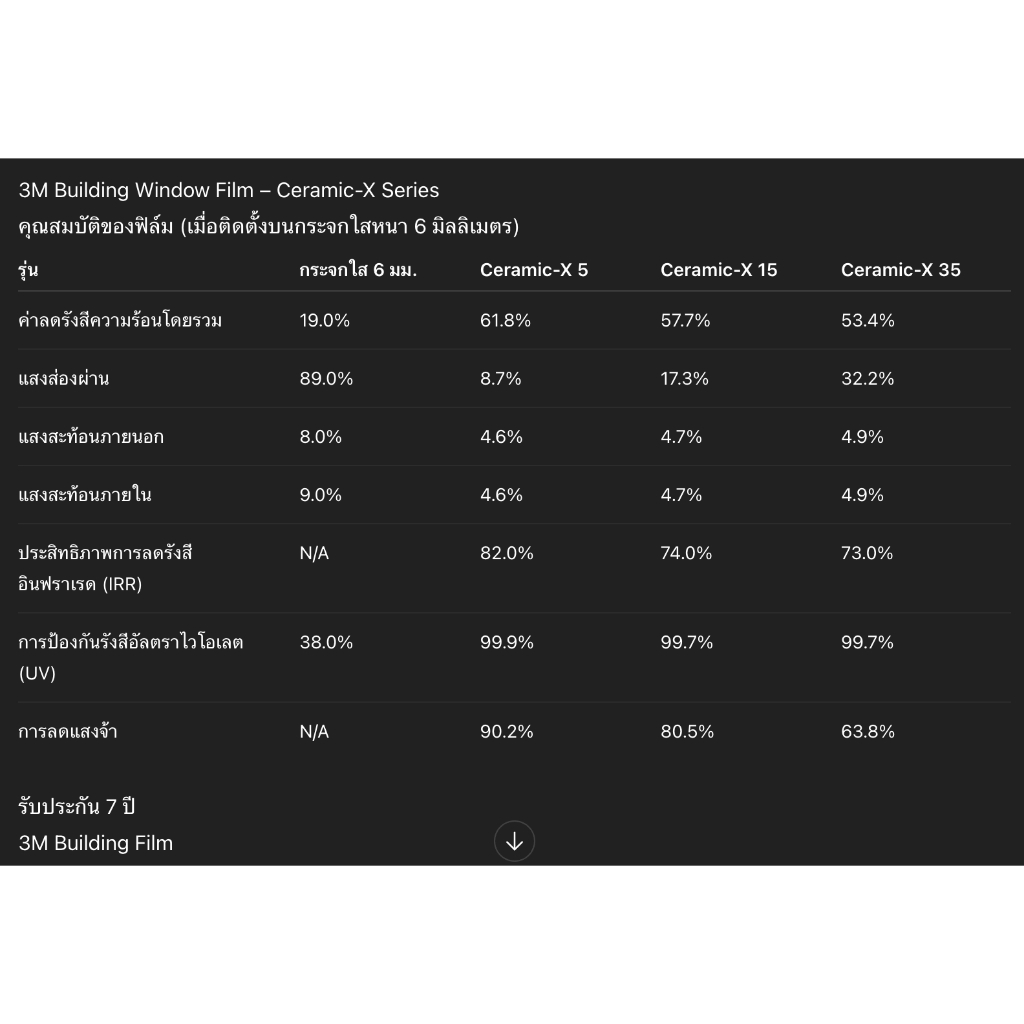 3M Building Window Film – Ceramic-X Series
คุณสมบัติของฟิล์ม (เมื่อติดตั้งบนกระจกใสหนา 6 มิลลิเมตร)

| รุ่น | กระจกใส 6 มม. | Ceramic-X 5 | Ceramic-X 15 | Ceramic-X 35 |
|---|---|---|---|---|
| ค่าลดรังสีความร้อนโดยรวม | 19.0% | 61.8% | 57.7% | 53.4% |
| แสงส่องผ่าน | 89.0% | 8.7% | 17.3% | 32.2% |
| แสงสะท้อนภายนอก | 8.0% | 4.6% | 4.7% | 4.9% |
| แสงสะท้อนภายใน | 9.0% | 4.6% | 4.7% | 4.9% |
| ประสิทธิภาพการลดรังสีอินฟราเรด (IRR) | N/A | 82.0% | 74.0% | 73.0% |
| การป้องกันรังสีอัลตราไวโอเลต (UV) | 38.0% | 99.9% | 99.7% | 99.7% |
| การลดแสงจ้า | N/A | 90.2% | 80.5% | 63.8% |

รับประกัน 7 ปี
3M Building Film